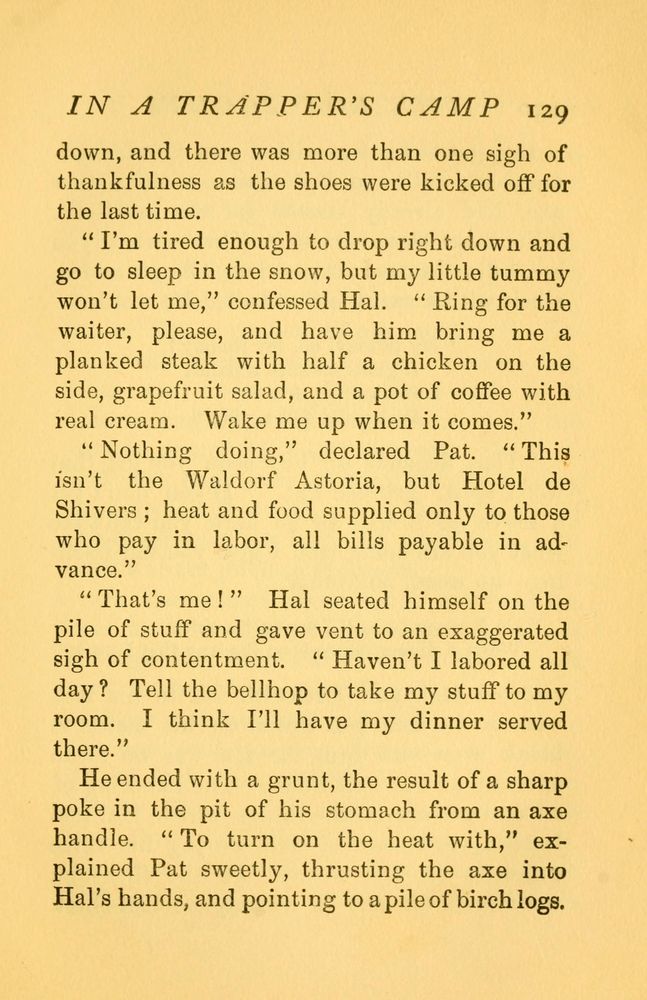 IN A TRAPPER'S CAMP 129

down, and there was more than one sigh of thankfulness as the shoes were kicked off for the last time.

"I'm tired enough to drop right down and go to sleep in the snow, but my little tummy won't let me," confessed Hal. "Ring for the waiter, please, and have him bring me a planked steak with half a chicken on the side, grapefruit salad, and a pot of coffee with real cream. Wake me up when it comes."

"Nothing doing," declared Pat. "This isn't the Waldorf Astoria, but Hotel de Shivers; heat and food supplied only to those who pay in labor, all bills payable in advance."

"That's me!" Hal seated himself on the pile of stuff and gave vent to an exaggerated sigh of contentment. "Haven't I labored all day? Tell the bellhop to take my stuff to my room. I think I'll have my dinner served there."

He ended with a grunt, the result of a sharp poke in the pit of his stomach from an axe handle. "To turn on the heat with," explained Pat sweetly, thrusting the axe into Hal's hands, and pointing to a pile of birch logs.